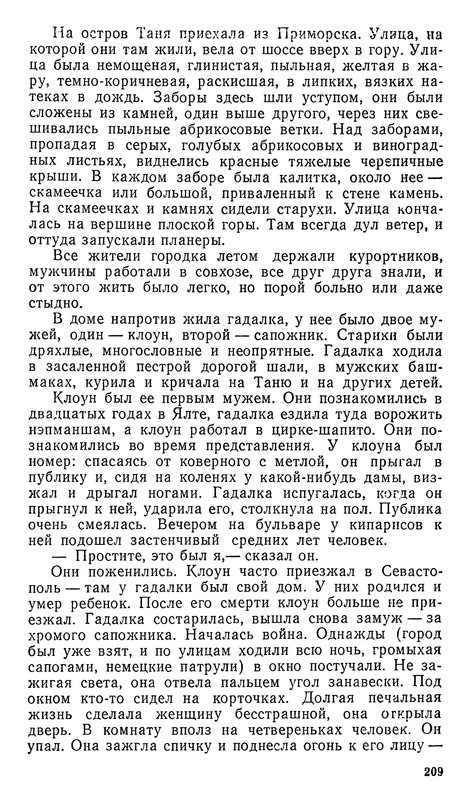 На остров Таня приехала из Приморска. Улица, на которой они там жили, вела от шоссе вверх в гору. Улица была немощеная, глинистая, пыльная, желтая в жару, темно-коричневая, раскисшая, в липких, вязких натеках в дождь. Заборы здесь шли уступом, они были сложены из камней, один выше другого, через них свешивались пыльные абрикосовые ветки. Над заборами, пропадая в серых, голубых абрикосовых и виноградных листьях, виднелись красные тяжелые черепичные крыши. В каждом заборе была калитка, около нее — скамеечка или большой, приваленный к стене камень. На скамеечках и камнях сидели старухи. Улица кончалась на вершине плоской горы. Там всегда дул ветер, и оттуда запускали планеры.

Все жители городка летом держали курортников, мужчины работали в совхозе, все друг друга знали, и от этого жить было легко, но порой больно или даже стыдно.

В доме напротив жила гадалка, у нее было двое мужей, один — клоун, второй — сапожник. Старики были дряхлые, многословные и неопрятные. Гадалка ходила в засаленной пестрой дорогой шали, в мужских башмаках, курила и кричала на Таню и на других детей.

Клоун был ее первым мужем. Они познакомились в двадцатых годах в Ялте, гадалка ездила туда ворожить нэпманшам, а клоун работал в цирке-шапито. Они познакомились во время представления. У клоуна был номер: спасаясь от коверного с метлой, он прыгал в публику и, сидя на коленях у какой-нибудь дамы, визжал и дрыгал ногами. Гадалка испугалась, когда он прыгнул к ней, ударила его, столкнула на пол. Публика очень смеялась. Вечером на бульваре у кипарисов к ней подошел застенчивый средних лет человек.

— Простите, это был я,— сказал он.

Они поженились. Клоун часто приезжал в Севастополь — там у гадалки был свой дом. У них родился и умер ребенок. После его смерти клоун больше не приезжал. Гадалка состарилась, вышла снова замуж — за хромого сапожника. Началась война. Однажды (город был уже взят, и по улицам ходили всю ночь, громыхая сапогами, немецкие патрули) в окно постучали. Не зажигая света, она отвела пальцем угол занавески. Под окном кто-то сидел на корточках. Долгая печальная жизнь сделала женщину бесстрашной, она открыла дверь. В комнату вполз на четвереньках человек. Он упал. Она зажгла спичку и поднесла огонь к его лицу —

209